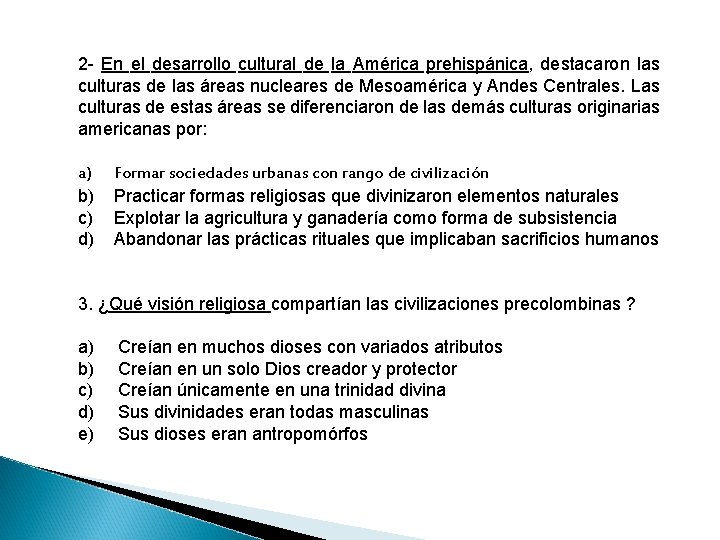 2- En el desarrollo cultural de la América prehispánica, destacaron las culturas de las áreas nucleares de Mesoamérica y Andes Centrales. Las culturas de estas áreas se diferenciaron de las demás culturas originarias americanas por:

a) Formar sociedades urbanas con rango de civilización
b) Practicar formas religiosas que divinizaron elementos naturales
c) Explotar la agricultura y ganadería como forma de subsistencia
d) Abandonar las prácticas rituales que implicaban sacrificios humanos

3. ¿Qué visión religiosa compartían las civilizaciones precolombinas ?

a) Creían en muchos dioses con variados atributos
b) Creían en un solo Dios creador y protector
c) Creían únicamente en una trinidad divina
d) Sus divinidades eran todas masculinas
e) Sus dioses eran antropomórfos